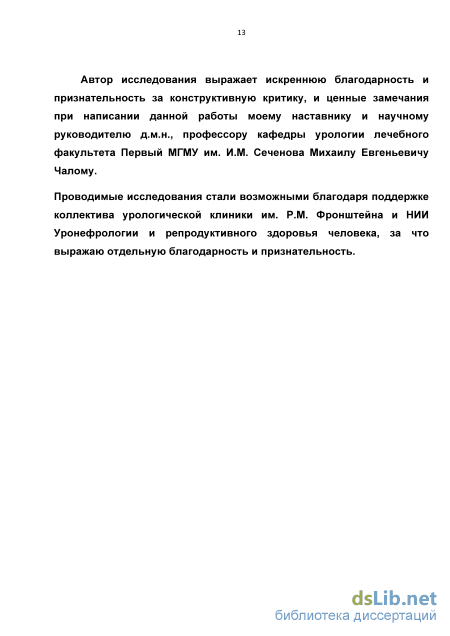 13

Автор исследования выражает искреннюю благодарность и признательность за конструктивную критику, и ценные замечания при написании данной работы моему наставнику и научному руководителю д.м.н., профессору кафедры урологии лечебного факультета Первый МГМУ им. И.М. Сеченова Михаилу Евгеньевичу Чалому.

Проводимые исследования стали возможными благодаря поддержке коллектива урологической клиники им. Р.М. Фронштейна и НИИ Уронефрологии и репродуктивного здоровья человека, за что выражаю отдельную благодарность и признательность.

dsLib.net
библиотека диссертаций